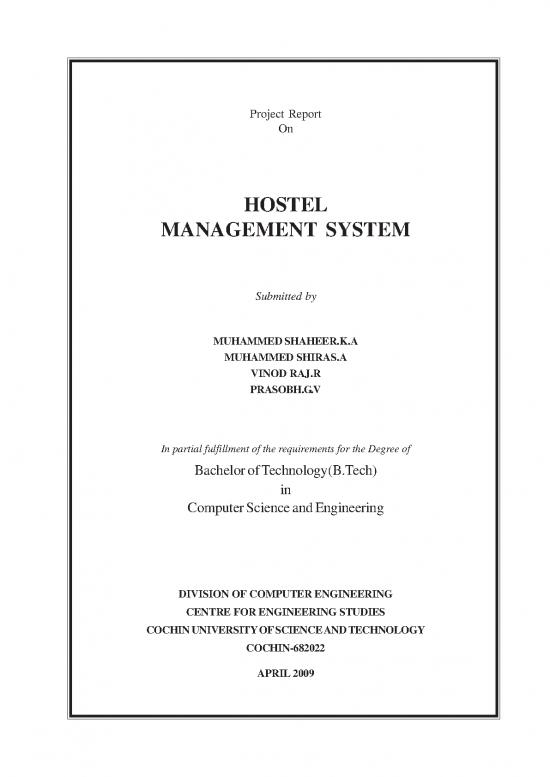 Project Report
On

HOSTEL
MANAGEMENT SYSTEM

Submitted by

MUHAMMED SHAHEER.K.A
MUHAMMED SHIRAS.A
VINOD RAJ.R
PRASOBH.G.V

In partial fulfillment of the requirements for the Degree of
Bachelor of Technology(B.Tech)
in
Computer Science and Engineering

DIVISION OF COMPUTER ENGINEERING
CENTRE FOR ENGINEERING STUDIES
COCHIN UNIVERSITY OF SCIENCE AND TECHNOLOGY
COCHIN-682022

APRIL 2009